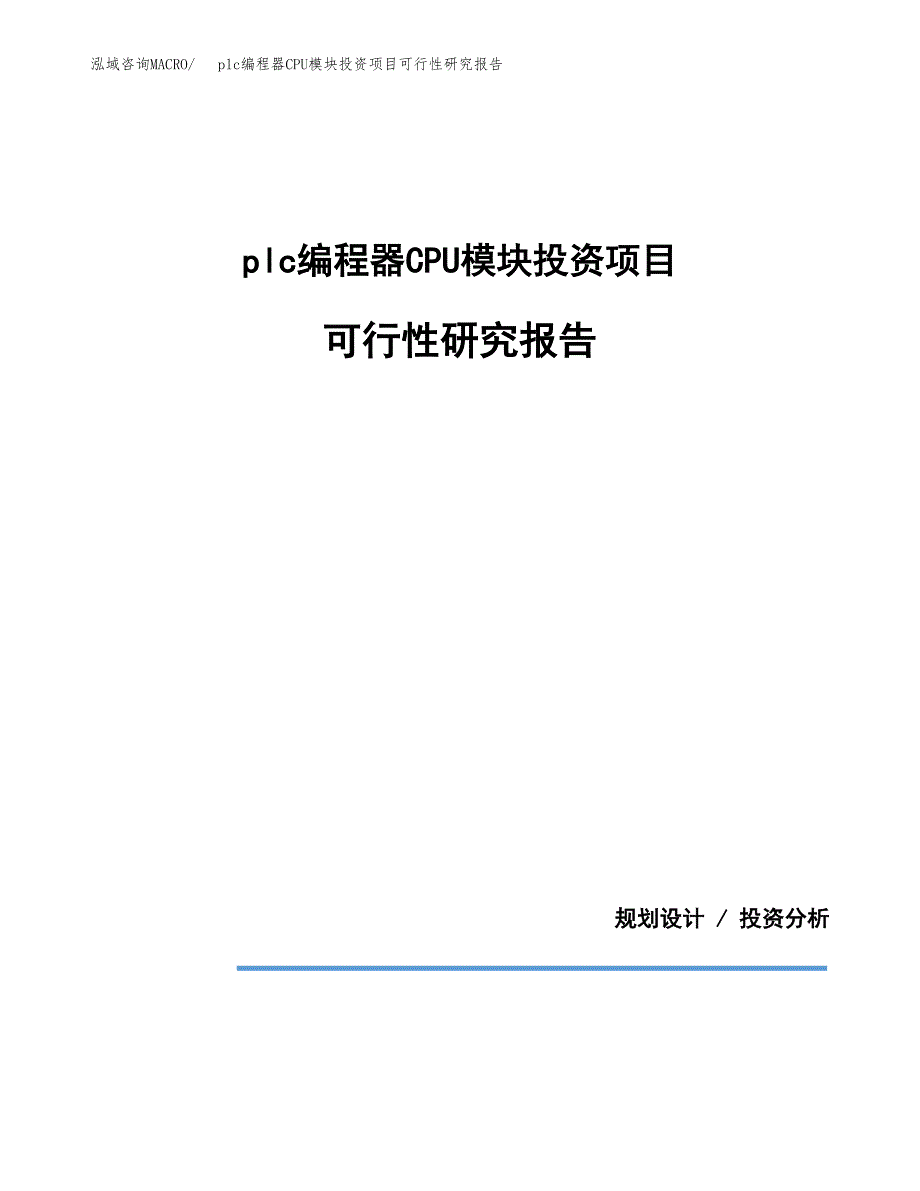 泓域咨询MACRO/ plc编程器CPU模块投资项目可行性研究报告

plc编程器CPU模块投资项目

可行性研究报告

规划设计 / 投资分析